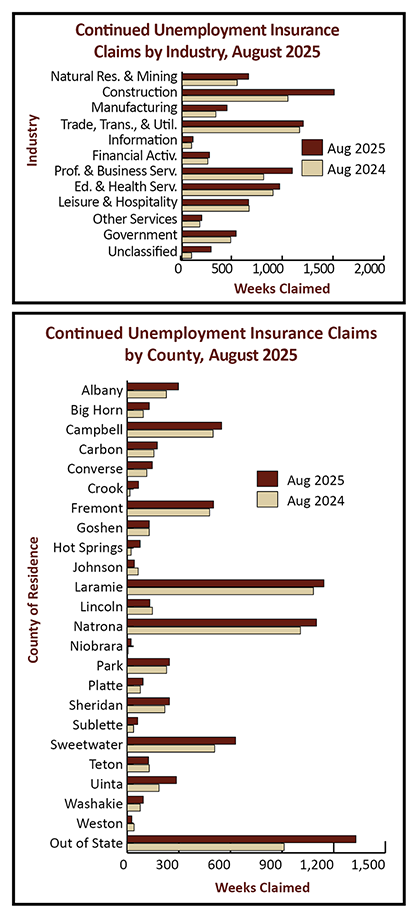 Continued Unemployment Insurance Claims by Industry, August 2025

Industry

Natural Res. & Mining
Construction
Manufacturing
Trade, Trans., & Util.
Information
Financial Activ.
Prof. & Business Serv.
Ed. & Health Serv.
Leisure & Hospitality
Other Services
Government
Unclassified

Aug 2025
Aug 2024

0 500 1,000 1,500 2,000

Weeks Claimed

Continued Unemployment Insurance Claims by County, August 2025

County of Residence

Albany
Big Horn
Campbell
Carbon
Converse
Crook
Fremont
Goshen
Hot Springs
Johnson
Laramie
Lincoln
Natrona
Niobrara
Park
Platte
Sheridan
Sublette
Sweetwater
Teton
Uinta
Washakie
Weston
Out of State

Aug 2025
Aug 2024

0 300 600 900 1,200 1,500

Weeks Claimed